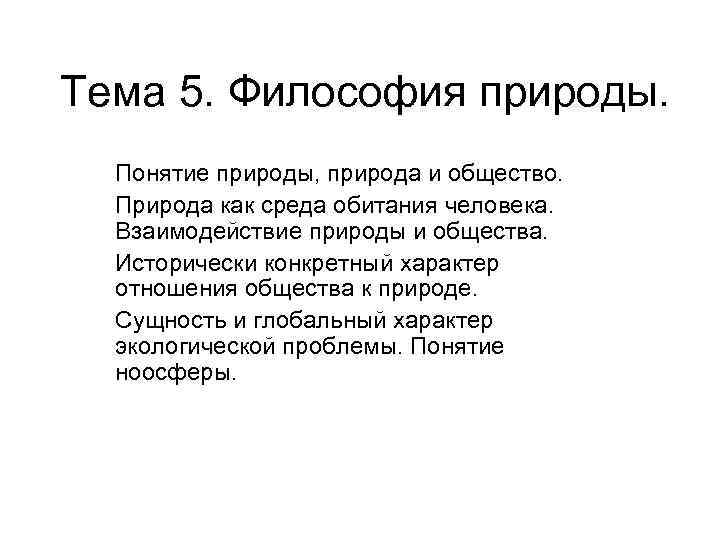 Тема 5. Философия природы.

Понятие природы, природа и общество.

Природа как среда обитания человека. Взаимодействие природы и общества.

Исторически конкретный характер отношения общества к природе.

Сущность и глобальный характер экологической проблемы. Понятие ноосферы.